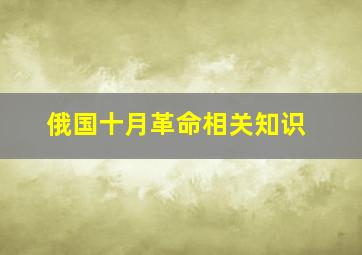 俄国十月革命相关知识